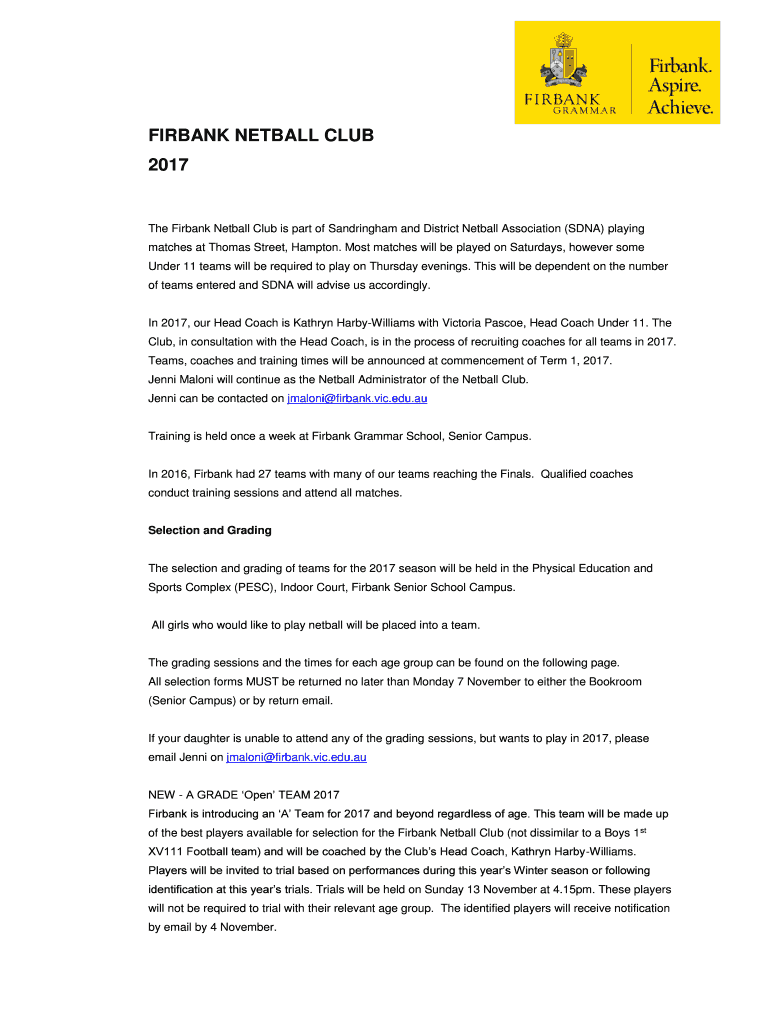 FIRBANK GRAMMAR

Firbank. Aspire. Achieve.

FIRBANK NETBALL CLUB
2017

The Firbank Netball Club is part of Sandringham and District Netball Association (SDNA) playing matches at Thomas Street, Hampton. Most matches will be played on Saturdays, however some Under 11 teams will be required to play on Thursday evenings. This will be dependent on the number of teams entered and SDNA will advise us accordingly.

In 2017, our Head Coach is Kathryn Harby-Williams with Victoria Pascoe, Head Coach Under 11. The Club, in consultation with the Head Coach, is in the process of recruiting coaches for all teams in 2017. Teams, coaches and training times will be announced at commencement of Term 1, 2017.
Jenni Maloni will continue as the Netball Administrator of the Netball Club.
Jenni can be contacted on jmaloni@firbank.vic.edu.au

Training is held once a week at Firbank Grammar School, Senior Campus.

In 2016, Firbank had 27 teams with many of our teams reaching the Finals. Qualified coaches conduct training sessions and attend all matches.

Selection and Grading

The selection and grading of teams for the 2017 season will be held in the Physical Education and Sports Complex (PESC), Indoor Court, Firbank Senior School Campus.

All girls who would like to play netball will be placed into a team.

The grading sessions and the times for each age group can be found on the following page.
All selection forms MUST be returned no later than Monday 7 November to either the Bookroom (Senior Campus) or by return email.

If your daughter is unable to attend any of the grading sessions, but wants to play in 2017, please email Jenni on jmaloni@firbank.vic.edu.au

NEW - A GRADE ‘Open’ TEAM 2017
Firbank is introducing an ‘A’ Team for 2017 and beyond regardless of age. This team will be made up of the best players available for selection for the Firbank Netball Club (not dissimilar to a Boys 1$^{st}$ XV111 Football team) and will be coached by the Club’s Head Coach, Kathryn Harby-Williams. Players will be invited to trial based on performances during this year’s Winter season or following identification at this year’s trials. Trials will be held on Sunday 13 November at 4.15pm. These players will not be required to trial with their relevant age group. The identified players will receive notification by email by 4 November.